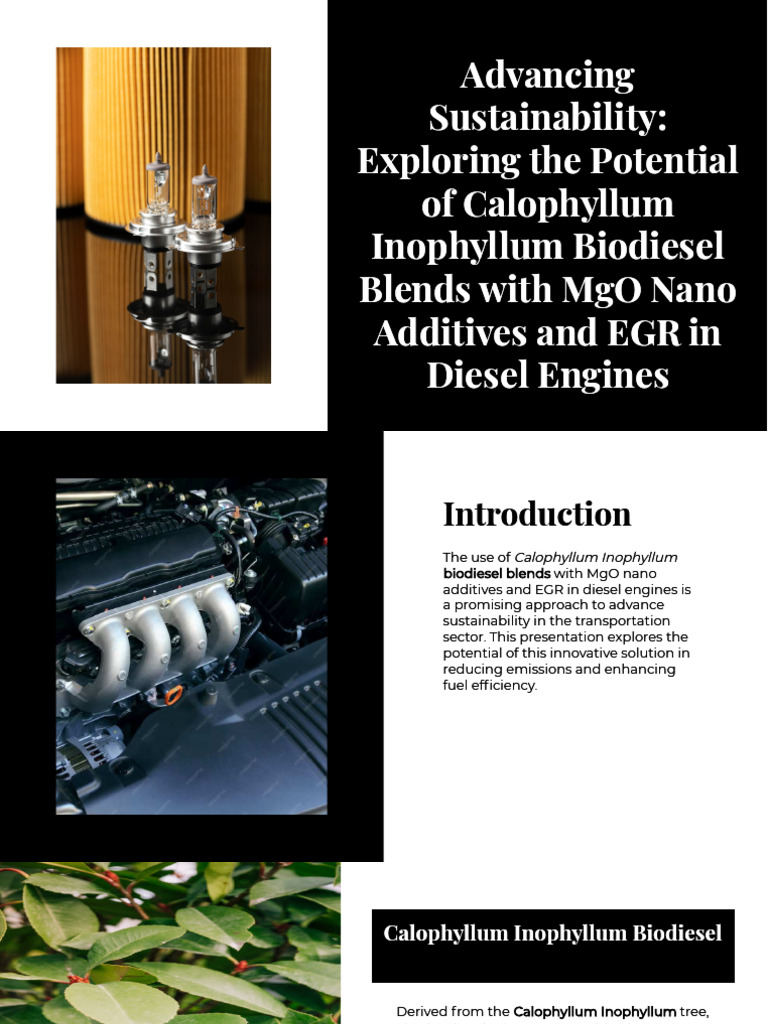 Advancing Sustainability: Exploring the Potential of Calophyllum Inophyllum Biodiesel Blends with MgO Nano Additives and EGR in Diesel Engines

Introduction

The use of Calophyllum Inophyllum biodiesel blends with MgO nano additives and EGR in diesel engines is a promising approach to advance sustainability in the transportation sector. This presentation explores the potential of this innovative solution in reducing emissions and enhancing fuel efficiency.

Calophyllum Inophyllum Biodiesel

Derived from the Calophyllum Inophyllum tree,